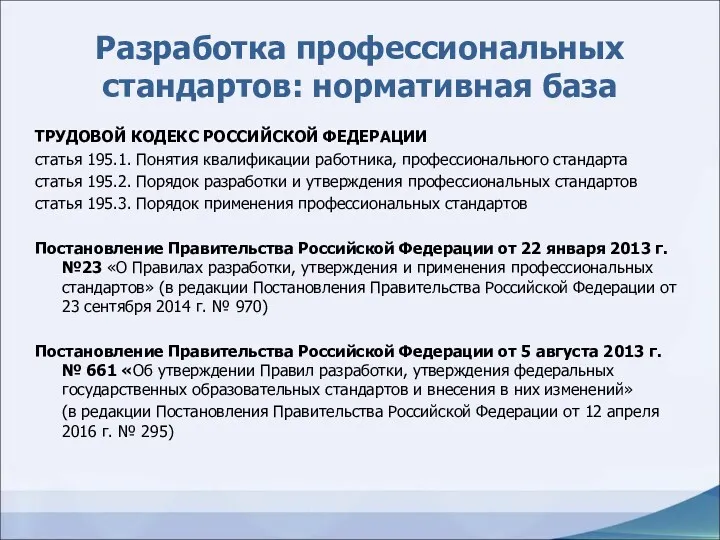 Разработка профессиональных стандартов: нормативная база

ТРУДОВОЙ КОДЕКС РОССИЙСКОЙ ФЕДЕРАЦИИ
статья 195.1. Понятия квалификации работника, профессионального стандарта
статья 195.2. Порядок разработки и утверждения профессиональных стандартов
статья 195.3. Порядок применения профессиональных стандартов

Постановление Правительства Российской Федерации от 22 января 2013 г. №23 «О Правилах разработки, утверждения и применения профессиональных стандартов» (в редакции Постановления Правительства Российской Федерации от 23 сентября 2014 г. № 970)

Постановление Правительства Российской Федерации от 5 августа 2013 г. № 661 «Об утверждении Правил разработки, утверждения федеральных государственных образовательных стандартов и внесения в них изменений»
(в редакции Постановления Правительства Российской Федерации от 12 апреля 2016 г. № 295)